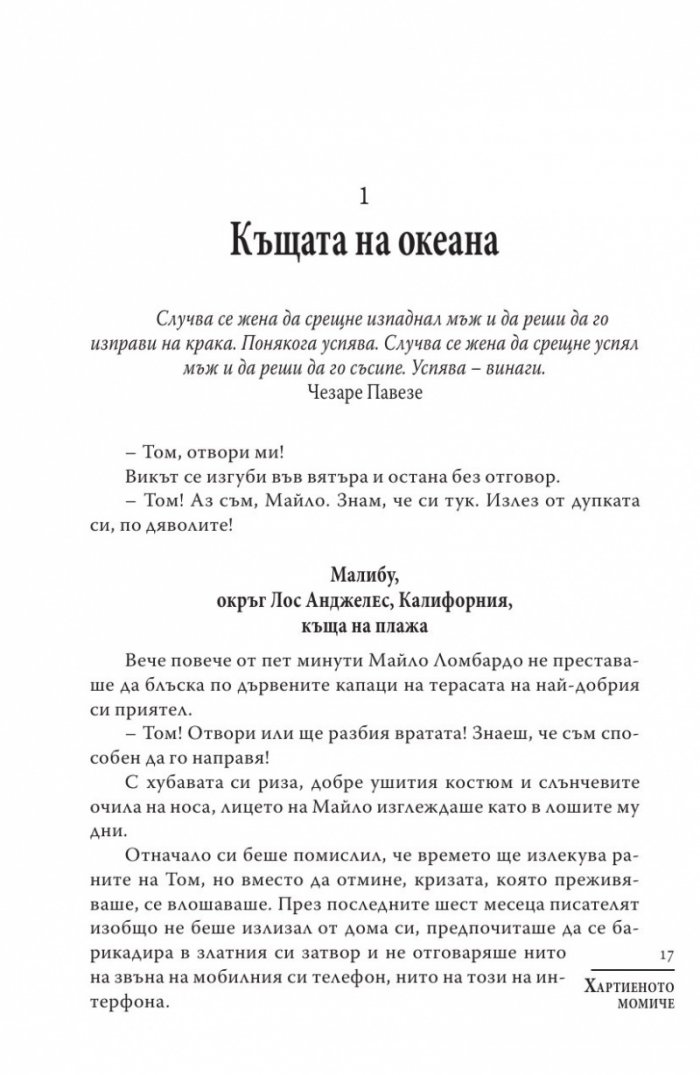 1

Къщата на океана

Случва се жена да срещне изпаднал мъж и да реши да го изправи на крака. Понякога успява. Случва се жена да срещне успял мъж и да реши да го съсипе. Успява – винаги.

Чезаре Павезе

– Том, отвори ми!

Викът се изгуби във вятъра и остана без отговор.

– Том! Аз съм, Майло. Знам, че си тук. Излез от дупката си, по дяволите!

Малибу,
окръг Лос Анджелес, Калифорния,
къща на плажа

Вече повече от пет минути Майло Ломбардо не преставаше да блъска по дървените капаци на терасата на най-добрия си приятел.

– Том! Отвори или ще разбия вратата! Знаеш, че съм способен да го направя!

С хубавата си риза, добре ушития костюм и слънчевите очила на носа, лицето на Майло изглеждаше като в лошите му дни.

Отначало си беше помислил, че времето ще излекува раните на Том, но вместо да отмине, кризата, която преживяваше, се влошаваше. През последните шест месеца писателят изобщо не беше излизал от дома си, предпочиташе да се барикадира в златния си затвор и не отговаряше нито на звъна на мобилния си телефон, нито на този на интерфона.

17

Хартиеното
момиче